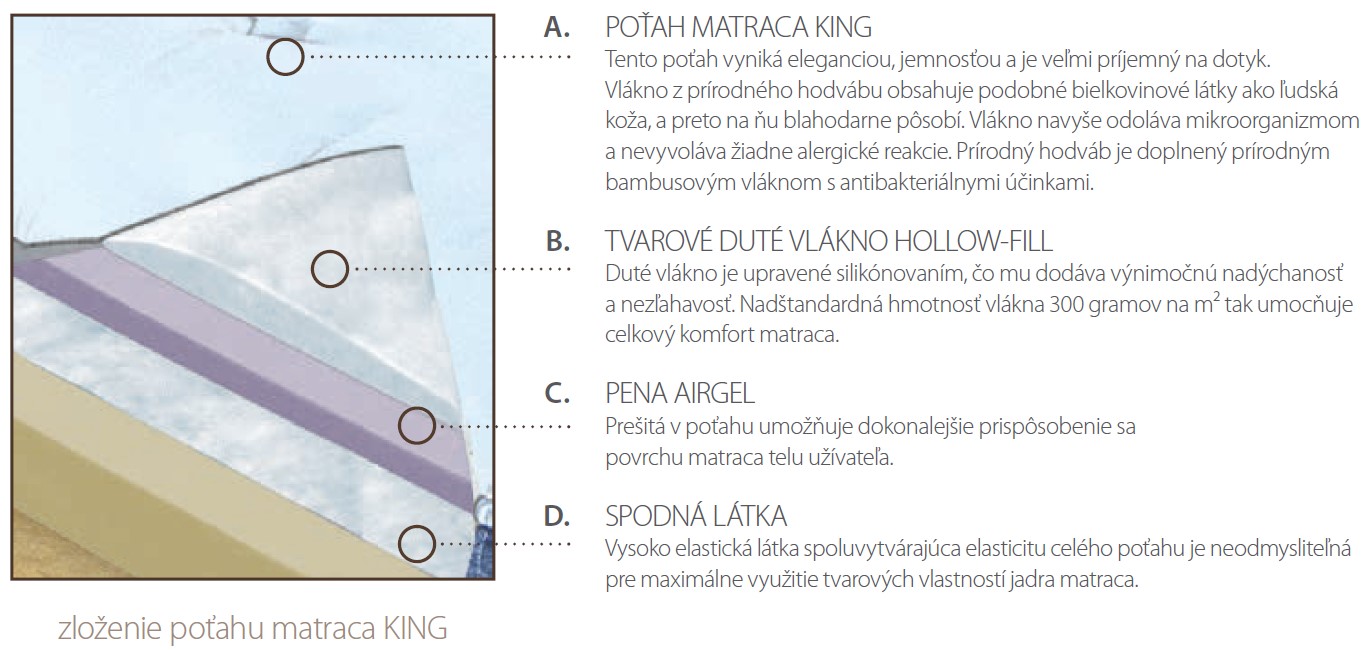 A. POŤAH MATRACA KING
Tento poťah vyniká eleganciou, jemnosťou a je veľmi príjemný na dotyk. Vlákno z prírodného hodvábu obsahuje podobné bielkovinové látky ako ľudská koža, a preto na ňu blahodarne pôsobí. Vlákno navyše odoláva mikroorganizmom a nevyvoláva žiadne alergické reakcie. Prírodný hodváb je doplnený prírodným bambusovým vláknom s antibakteriálnymi účinkami.

B. TVAROVÉ DUTÉ VLÁKNO HOLLOW-FILL
Duté vlákno je upravené silikónovaním, čo mu dodáva výnimočnú nadýchanosť a nezľahavosť. Nadštandardná hmotnosť vlákna 300 gramov na $m^2$ tak umocňuje celkový komfort matraca.

C. PENA AIRGEL
Prešitá v poťahu umožňuje dokonalejšie prispôsobenie sa povrchu matraca telu užívateľa.

D. SPODNÁ LÁTKA
Vysoko elastická látka spoluvytvárajúca elasticitu celého poťahu je neodmysliteľná pre maximálne využitie tvarových vlastností jadra matraca.

zloženie poťahu matraca KING